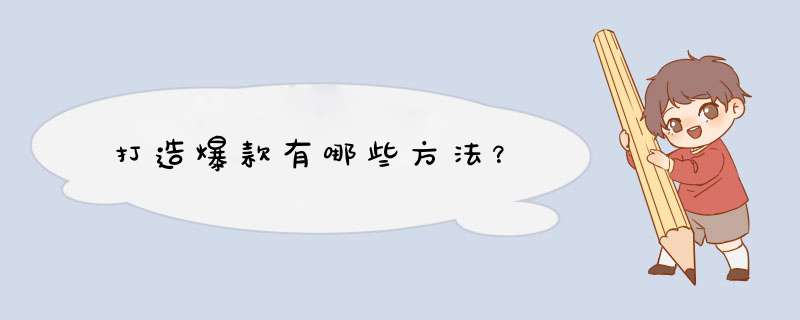 打造爆款有哪些方法？